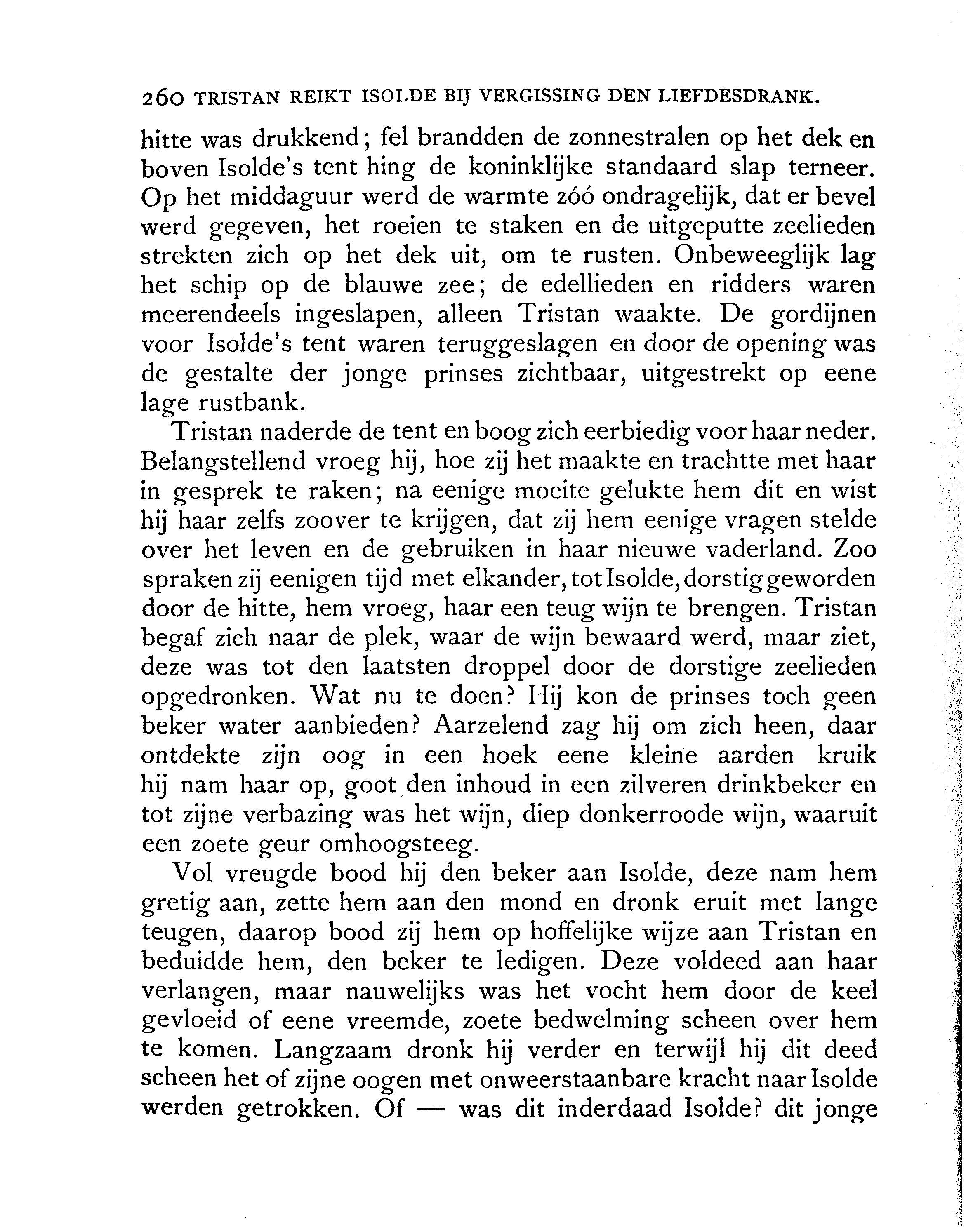 260 TRISTAN REIKT ISOLDE BIJ VERGISSING DEN LIEFDESDRANK.

hitte was drukkend; fel brandden de zonnestralen op het dek en boven Isolde's tent hing de koninklijke standaard slap terneer. Op het middaguur werd de warmte zóó ondragelijk, dat er bevel werd gegeven, het roeien te staken en de uitgeputte zeelieden strekten zich op het dek uit, om te rusten. Onbeweeglijk lag het schip op de blauwe zee; de edellieden en ridders waren meerendeels ingeslapen, alleen Tristan waakte. De gordijnen voor Isolde's tent waren teruggeslagen en door de opening was de gestalte der jonge prinses zichtbaar, uitgestrekt op eene lage rustbank.

Tristan naderde de tent en boog zich eerbiedig voor haar neder. Belangstellend vroeg hij, hoe zij het maakte en trachtte met haar in gesprek te raken; na eenige moeite gelukte hem dit en wist hij haar zelfs zoover te krijgen, dat zij hem eenige vragen stelde over het leven en de gebruiken in haar nieuwe vaderland. Zoo spraken zij eenigen tijd met elkander, tot Isolde, dorstig geworden door de hitte, hem vroeg, haar een teug wijn te brengen. Tristan begaf zich naar de plek, waar de wijn bewaard werd, maar ziet, deze was tot den laatsten droppel door de dorstige zeelieden opgedronken. Wat nu te doen? Hij kon de prinses toch geen beker water aanbieden? Aarzelend zag hij om zich heen, daar ontdekte zijn oog in een hoek eene kleine aarden kruik hij nam haar op, goot den inhoud in een zilveren drinkbeker en tot zijne verbazing was het wijn, diep donkerroode wijn, waaruit een zoete geur omhoogsteeg.

Vol vreugde bood hij den beker aan Isolde, deze nam hem gretig aan, zette hem aan den mond en dronk eruit met lange teugen, daarop bood zij hem op hoffelijke wijze aan Tristan en beduidde hem, den beker te ledigen. Deze voldeed aan haar verlangen, maar nauwelijks was het vocht hem door de keel gevloeid of eene vreemde, zoete bedwelming scheen over hem te komen. Langzaam dronk hij verder en terwijl hij dit deed scheen het of zijne oogen met onweerstaanbare kracht naar Isolde werden getrokken. Of — was dit inderdaad Isolde? dit jonge